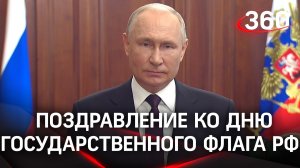 360

ПОЗДРАВЛЕНИЕ КО ДНЮ ГОСУДАРСТВЕННОГО ФЛАГА РФ